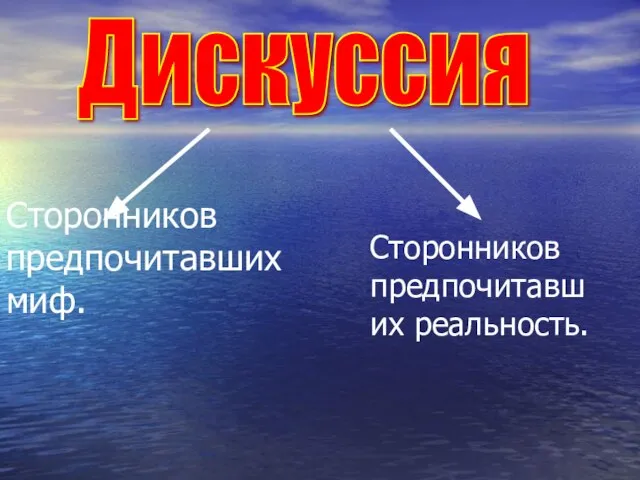 Дискуссия

Сторонников предпочитавших миф.

Сторонников предпочитавших реальность.